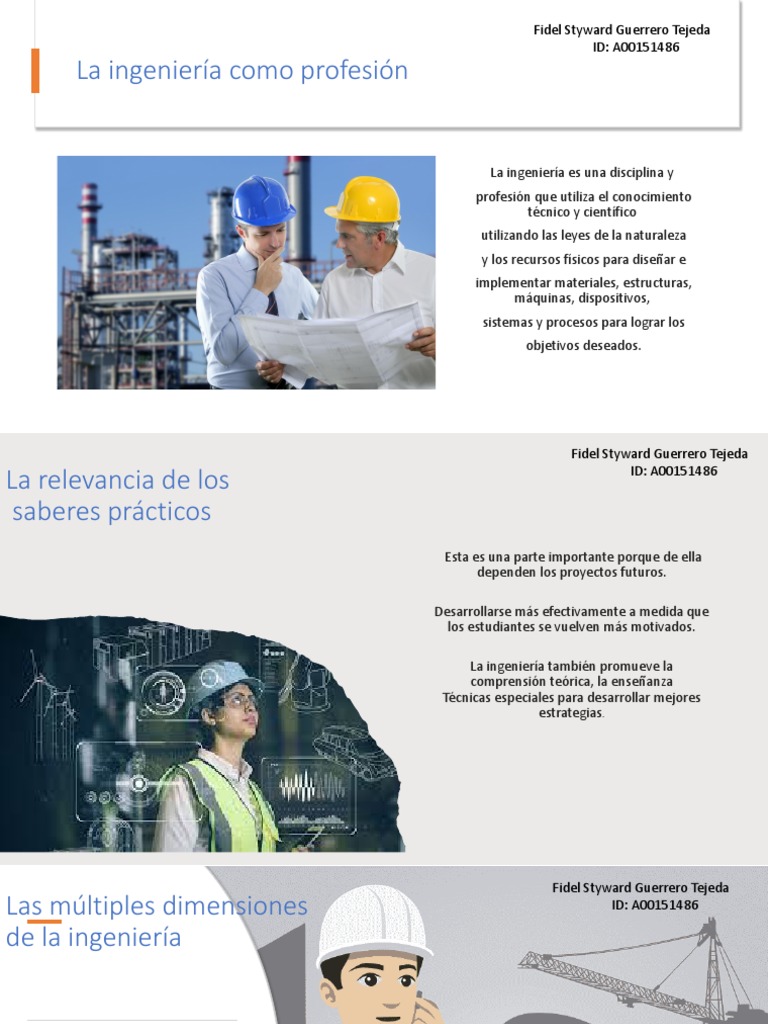 Fidel Styward Guerrero Tejeda
ID: A00151486

La ingeniería como profesión

La ingeniería es una disciplina y profesión que utiliza el conocimiento técnico y científico utilizando las leyes de la naturaleza y los recursos físicos para diseñar e implementar materiales, estructuras, máquinas, dispositivos, sistemas y procesos para lograr los objetivos deseados.

Fidel Styward Guerrero Tejeda
ID: A00151486

La relevancia de los saberes prácticos

Esta es una parte importante porque de ella dependen los proyectos futuros.

Desarrollarse más efectivamente a medida que los estudiantes se vuelven más motivados.

La ingeniería también promueve la comprensión teórica, la enseñanza Técnicas especiales para desarrollar mejores estrategias.

Fidel Styward Guerrero Tejeda
ID: A00151486

Las múltiples dimensiones de la ingeniería